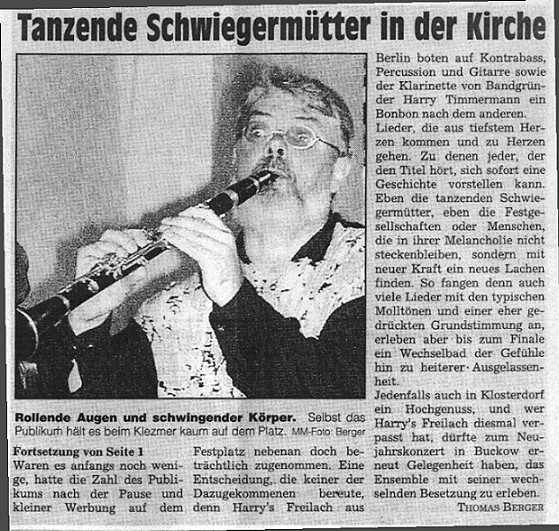 Tanzende Schwiegermütter in der Kirche

Rollende Augen und schwingender Körper. Selbst das Publikum hält es beim Klezmer kaum auf dem Platz. MM-Foto: Berger

Fortsetzung von Seite 1
Waren es anfangs noch wenige, hatte die Zahl des Publikums nach der Pause und kleiner Werbung auf dem Festplatz nebenan doch beträchtlich zugenommen. Eine Entscheidung, die keiner der Dazugekommenen bereute, denn Harry's Freilach aus Berlin boten auf Kontrabass, Percussion und Gitarre sowie der Klarinette von Bandgründer Harry Timmermann ein Bonbon nach dem anderen.
Lieder, die aus tiefstem Herzen kommen und zu Herzen gehen. Zu denen jeder, der den Titel hört, sich sofort eine Geschichte vorstellen kann. Eben die tanzenden Schwiegermütter, eben die Festgesellschaften oder Menschen, die in ihrer Melancholie nicht steckenbleiben, sondern mit neuer Kraft ein neues Lachen finden. So fangen denn auch viele Lieder mit den typischen Molltönen und einer eher gedrückten Grundstimmung an, erleben aber bis zum Finale ein Wechselbad der Gefühle hin zu heiterer Ausgelassenheit.
Jedenfalls auch in Klosterdorf ein Hochgenuss, und wer Harry's Freilach diesmal verpasst hat, dürfte zum Neujahrskonzert in Buckow erneut Gelegenheit haben, das Ensemble mit seiner wechselnden Besetzung zu erleben.
THOMAS BERGER